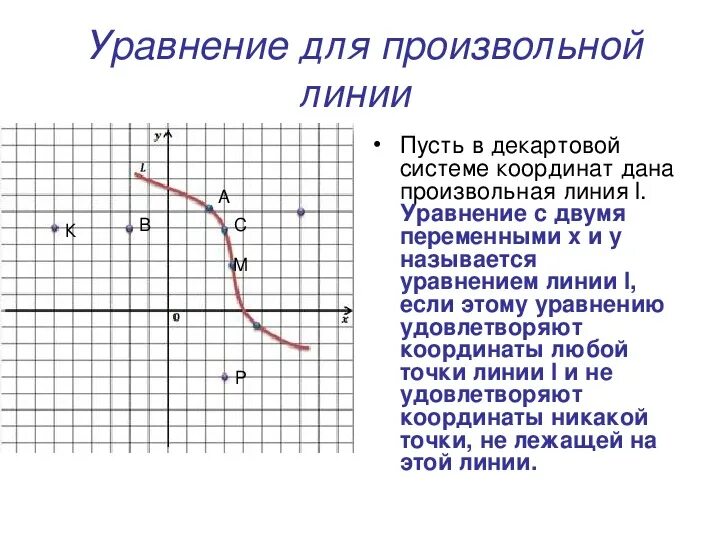 Уравнение для произвольной линии

y
L
A
K
B
C
M
0
x
P

• Пусть в декартовой системе координат дана произвольная линия l. Уравнение с двумя переменными x и y называется уравнением линии l, если этому уравнению удовлетворяют координаты любой точки линии l и не удовлетворяют координаты никакой точки, не лежащей на этой линии.